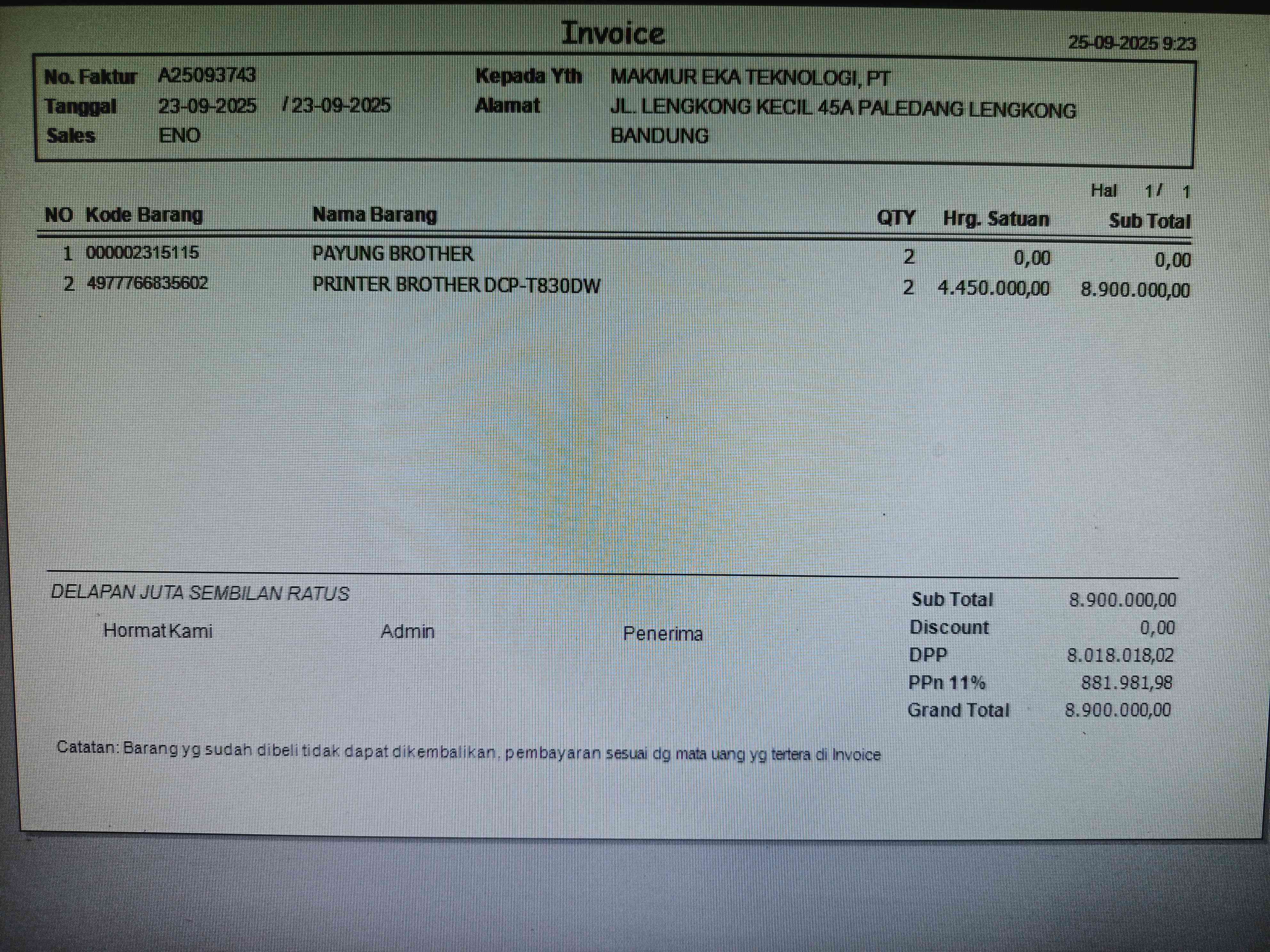 Invoice

25-09-2025 9:23

No. Faktur A25093743
Tanggal 23-09-2025 / 23-09-2025
Sales ENO

Kepada Yth MAKMUR EKA TEKNOLOGI, PT
Alamat JL. LENGKONG KECIL 45A PALEDANG LENGKONG BANDUNG

Hal 1 / 1

| NO | Kode Barang | Nama Barang | QTY | Hrg. Satuan | Sub Total |
|---|---|---|---|---|---|
| 1 | 000002315115 | PAYUNG BROTHER | 2 | 0,00 | 0,00 |
| 2 | 4977766835602 | PRINTER BROTHER DCP-T830DW | 2 | 4.450.000,00 | 8.900.000,00 |

DELAPAN JUTA SEMBILAN RATUS

Hormat Kami Admin Penerima

Sub Total 8.900.000,00
Discount 0,00
DPP 8.018.018,02
PPn 11% 881.981,98
Grand Total 8.900.000,00

Catatan: Barang yg sudah dibeli tidak dapat dikembalikan, pembayaran sesuai dg mata uang yg tertera di Invoice